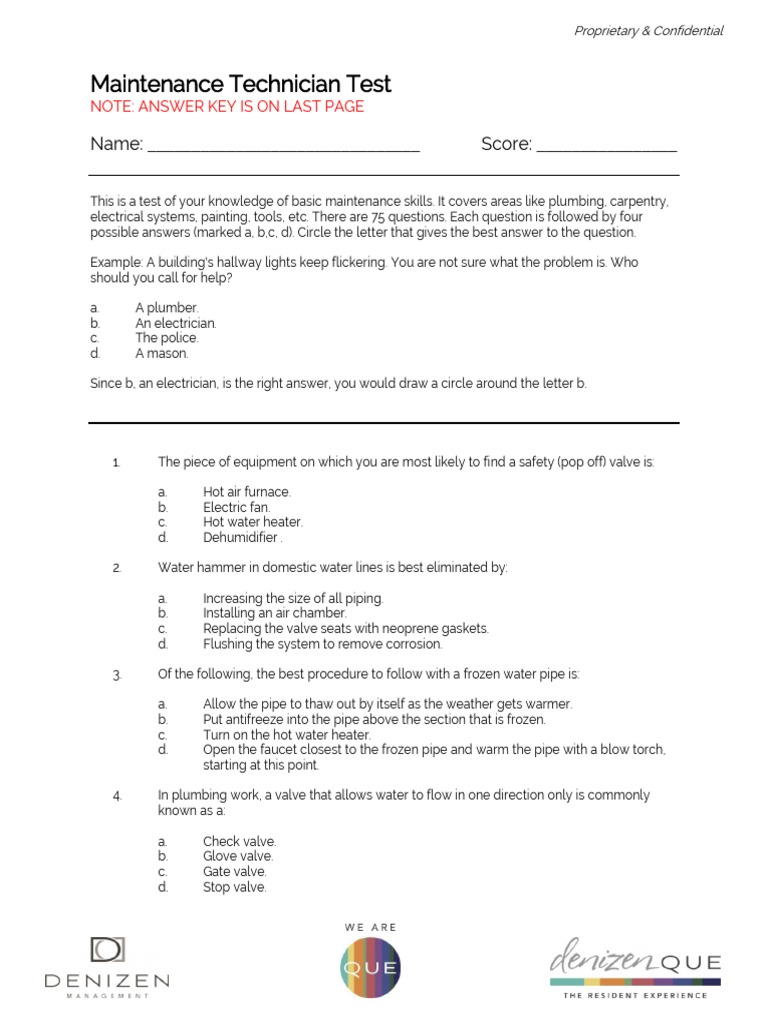 Proprietary & Confidential

Maintenance Technician Test
NOTE: ANSWER KEY IS ON LAST PAGE

Name: ______________________________ Score: _______________

This is a test of your knowledge of basic maintenance skills. It covers areas like plumbing, carpentry, electrical systems, painting, tools, etc. There are 75 questions. Each question is followed by four possible answers (marked a, b,c, d). Circle the letter that gives the best answer to the question.

Example: A building's hallway lights keep flickering. You are not sure what the problem is. Who should you call for help?

a. A plumber.
b. An electrician.
c. The police.
d. A mason.

Since b, an electrician, is the right answer, you would draw a circle around the letter b.

1. The piece of equipment on which you are most likely to find a safety (pop off) valve is:

a. Hot air furnace.
b. Electric fan.
c. Hot water heater.
d. Dehumidifier .

2. Water hammer in domestic water lines is best eliminated by:

a. Increasing the size of all piping.
b. Installing an air chamber.
c. Replacing the valve seats with neoprene gaskets.
d. Flushing the system to remove corrosion.

3. Of the following, the best procedure to follow with a frozen water pipe is:

a. Allow the pipe to thaw out by itself as the weather gets warmer.
b. Put antifreeze into the pipe above the section that is frozen.
c. Turn on the hot water heater.
d. Open the faucet closest to the frozen pipe and warm the pipe with a blow torch, starting at this point.

4. In plumbing work, a valve that allows water to flow in one direction only is commonly known as a:

a. Check valve.
b. Glove valve.
c. Gate valve.
d. Stop valve.

DENIZEN MANAGEMENT

WE ARE QUE

denizen QUE
THE RESIDENT EXPERIENCE